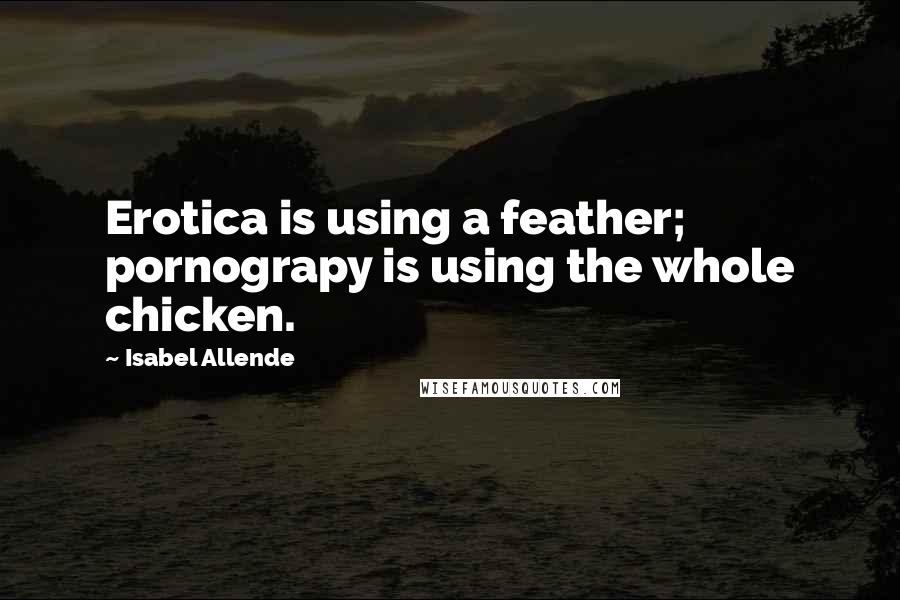 Erotica is using a feather; pornograpy is using the whole chicken.

~ Isabel Allende

WISEFAMOUSQUOTES.COM